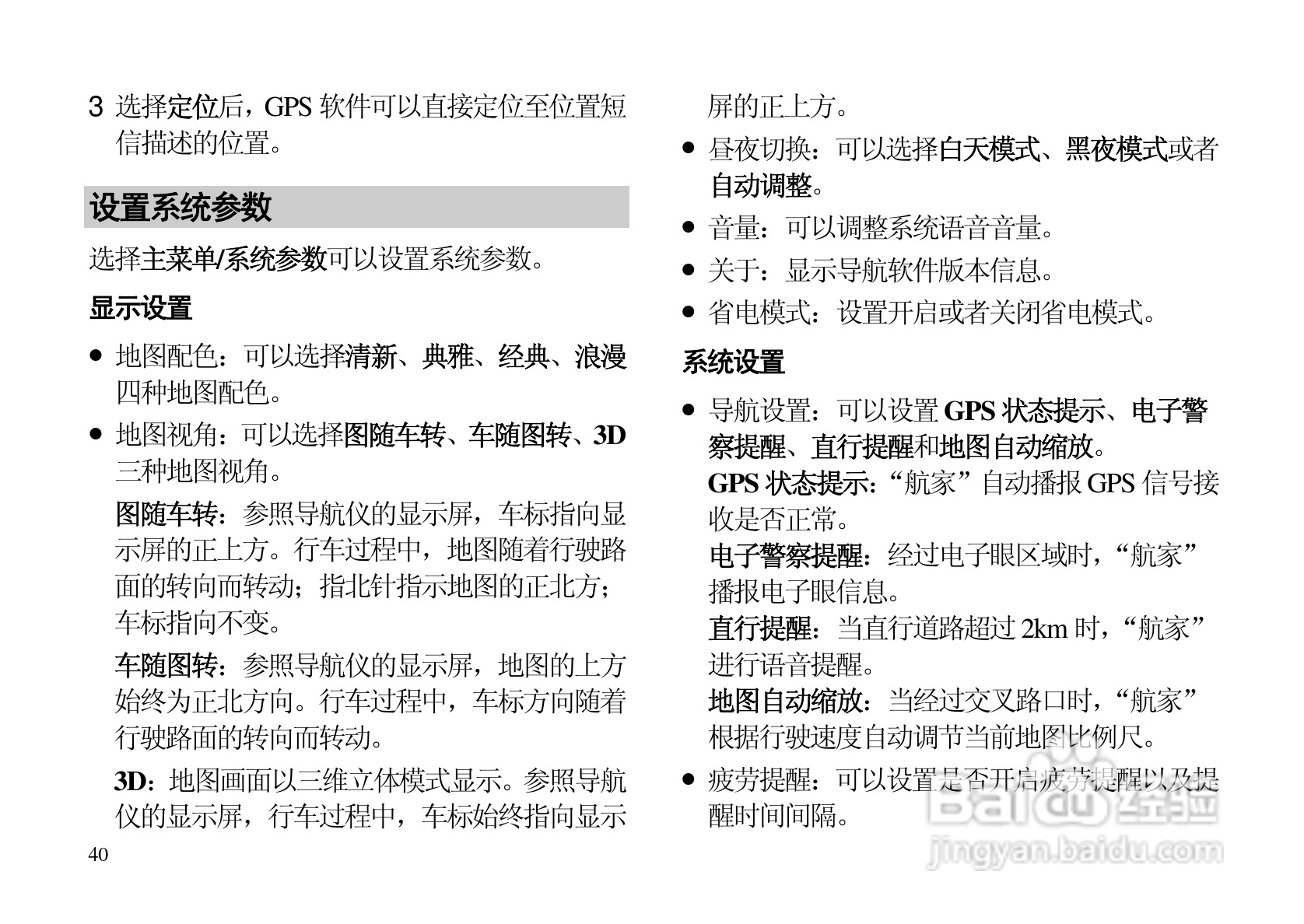 3 选择定位后，GPS 软件可以直接定位至位置短信描述的位置。

设置系统参数

选择主菜单/系统参数可以设置系统参数。

显示设置

● 地图配色：可以选择清新、典雅、经典、浪漫四种地图配色。

● 地图视角：可以选择图随车转、车随图转、3D 三种地图视角。

图随车转：参照导航仪的显示屏，车标指向显示屏的正上方。行车过程中，地图随着行驶路面的转向而转动；指北针指示地图的正北方；车标指向不变。

车随图转：参照导航仪的显示屏，地图的上方始终为正北方向。行车过程中，车标方向随着行驶路面的转向而转动。

3D：地图画面以三维立体模式显示。参照导航仪的显示屏，行车过程中，车标始终指向显示屏的正上方。

● 昼夜切换：可以选择白天模式、黑夜模式或者自动调整。

● 音量：可以调整系统语音音量。

● 关于：显示导航软件版本信息。

● 省电模式：设置开启或者关闭省电模式。

系统设置

● 导航设置：可以设置 GPS 状态提示、电子警察提醒、直行提醒和地图自动缩放。

GPS 状态提示：“航家”自动播报 GPS 信号接收是否正常。

电子警察提醒：经过电子眼区域时，“航家”播报电子眼信息。

直行提醒：当直行道路超过 2km 时，“航家”进行语音提醒。

地图自动缩放：当经过交叉路口时，“航家”根据行驶速度自动调节当前地图比例尺。

● 疲劳提醒：可以设置是否开启疲劳提醒以及提醒时间间隔。

40

Baidu经验
jingyan.baidu.com